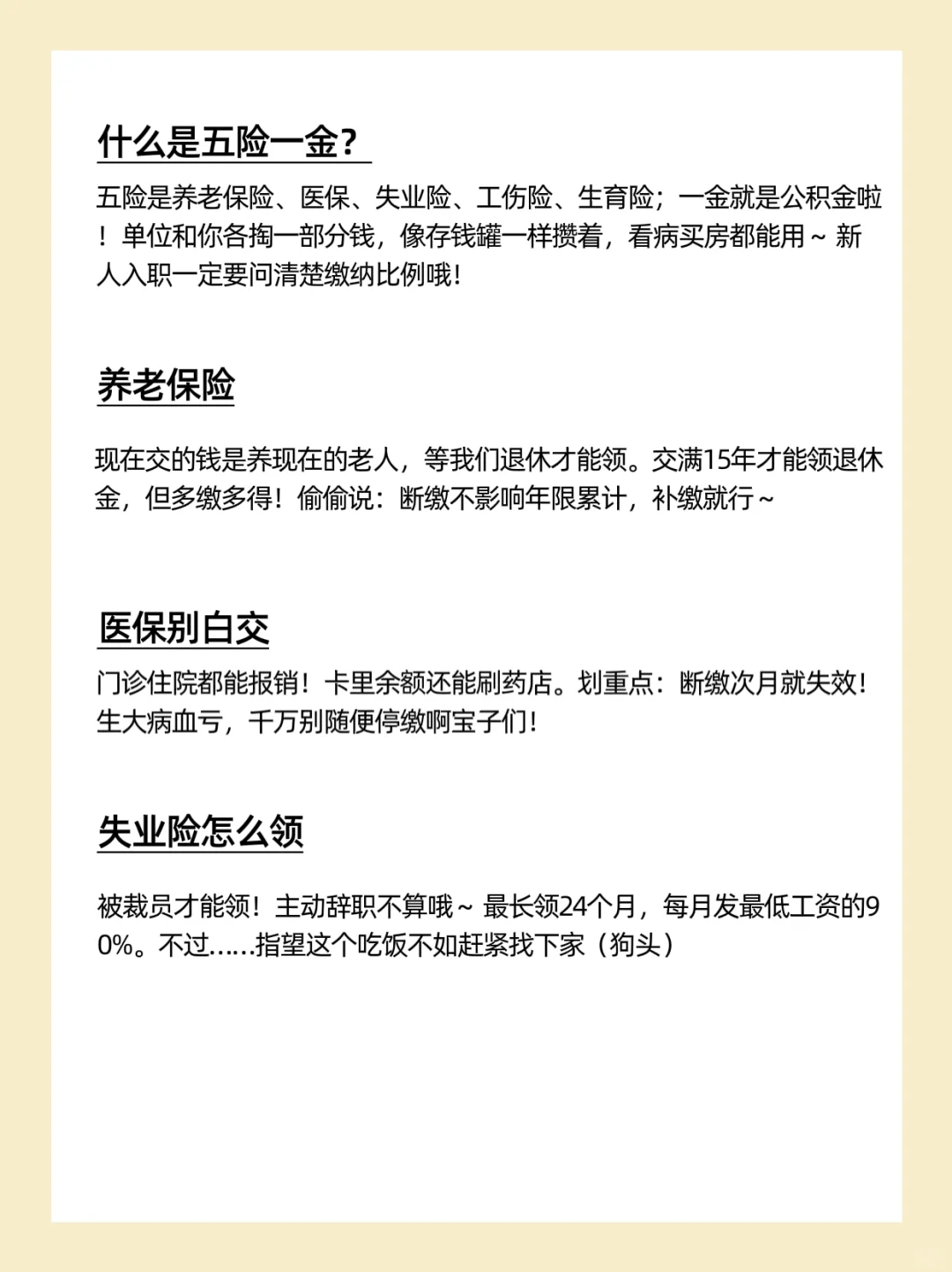 什么是五险一金？

五险是养老保险、医保、失业险、工伤险、生育险；一金就是公积金啦！单位和你各掏一部分钱，像存钱罐一样攒着，看病买房都能用~ 新人入职一定要问清楚缴纳比例哦！

养老保险

现在交的钱是养现在的老人，等我们退休才能领。交满15年才能领退休金，但多缴多得！偷偷说：断缴不影响年限累计，补缴就行~

医保别白交

门诊住院都能报销！卡里余额还能刷药店。划重点：断缴次月就失效！生大病血亏，千万别随便停缴啊宝子们！

失业险怎么领

被裁员才能领！主动辞职不算哦~ 最长领24个月，每月发最低工资的90%。不过……指望这个吃饭不如赶紧找下家（狗头）